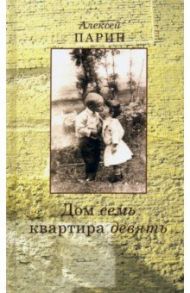 Алексей
ПАРИН

Дом семь
квартира девять